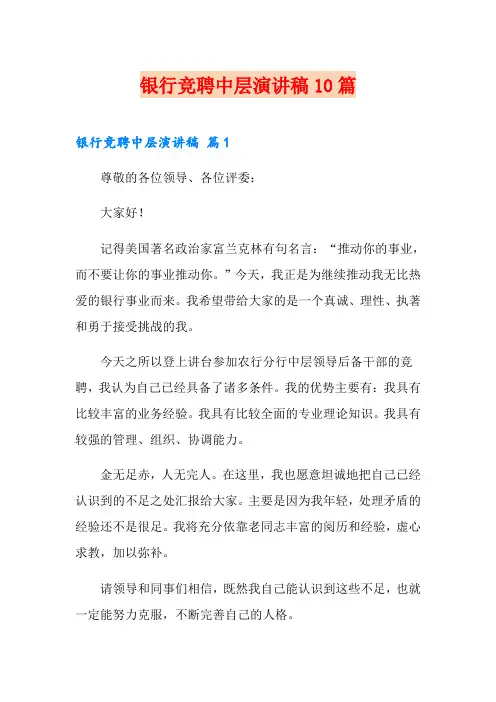 银行竞聘中层演讲稿10篇

银行竞聘中层演讲稿 篇1

尊敬的各位领导、各位评委：

大家好！

记得美国著名政治家富兰克林有句名言：“推动你的事业，而不要让你的事业推动你。”今天，我正是为继续推动我无比热爱的银行事业而来。我希望带给大家的是一个真诚、理性、执著和勇于接受挑战的我。

今天之所以登上讲台参加农行分行中层领导后备干部的竞聘，我认为自己已经具备了诸多条件。我的优势主要有：我具有比较丰富的业务经验。我具有比较全面的专业理论知识。我具有较强的管理、组织、协调能力。

金无足赤，人无完人。在这里，我也愿意坦诚地把自己已经认识到的不足之处汇报给大家。主要是因为我年轻，处理矛盾的经验还不是很足。我将充分依靠老同志丰富的阅历和经验，虚心求教，加以弥补。

请领导和同事们相信，既然我自己能认识到这些不足，也就一定能努力克服，不断完善自己的人格。